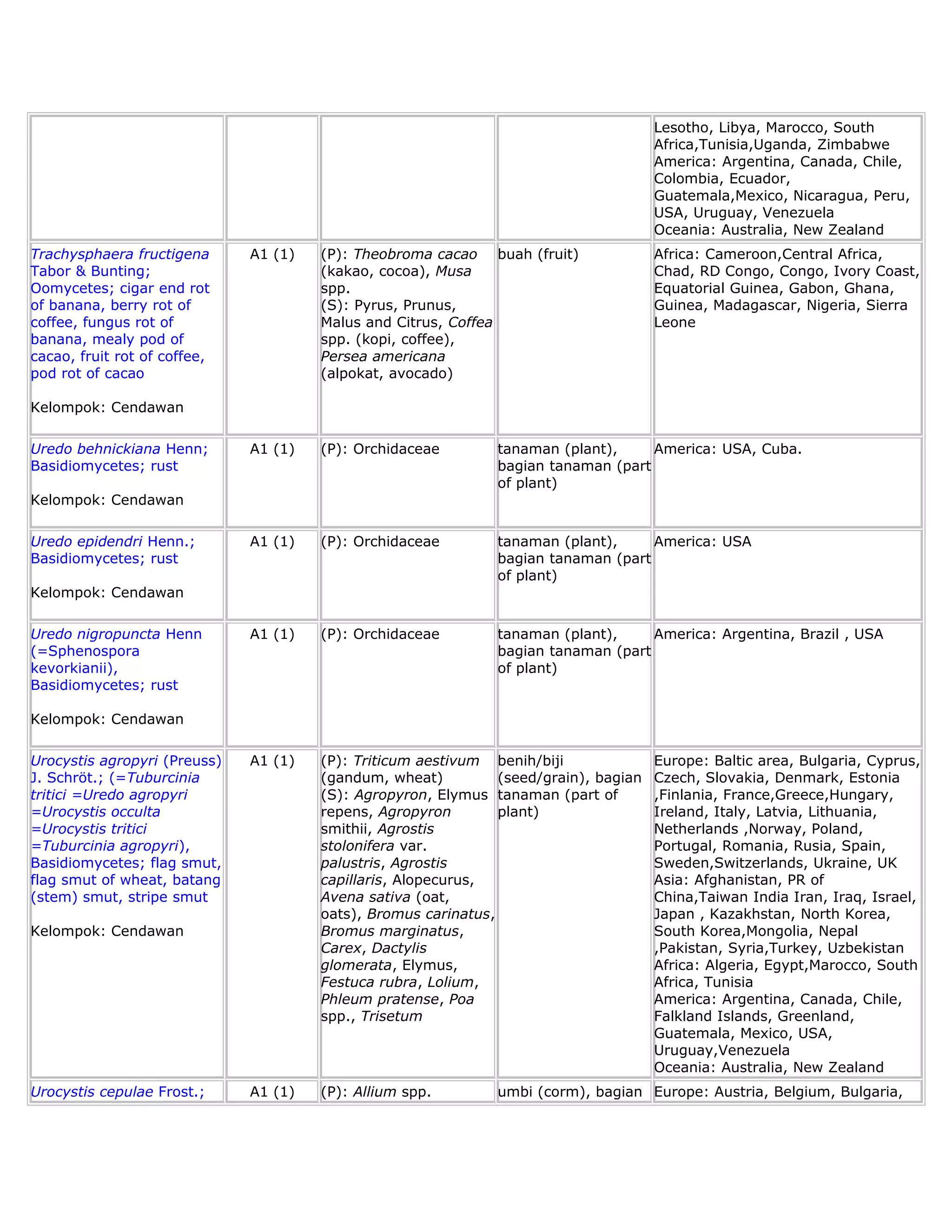 |  |  |  |  | Lesotho, Libya, Marocco, South Africa,Tunisia,Uganda, Zimbabwe America: Argentina, Canada, Chile, Colombia, Ecuador, Guatemala,Mexico, Nicaragua, Peru, USA, Uruguay, Venezuela Oceania: Australia, New Zealand |
|---|---|---|---|---|
| Trachysphaera fructigena Tabor & Bunting; Oomycetes; cigar end rot of banana, berry rot of coffee, fungus rot of banana, mealy pod of cacao, fruit rot of coffee, pod rot of cacao Kelompok: Cendawan | A1 (1) | (P): Theobroma cacao (kakao, cocoa), Musa spp. (S): Pyrus, Prunus, Malus and Citrus, Coffea spp. (kopi, coffee), Persea americana (alpokat, avocado) | buah (fruit) | Africa: Cameroon,Central Africa, Chad, RD Congo, Congo, Ivory Coast, Equatorial Guinea, Gabon, Ghana, Guinea, Madagascar, Nigeria, Sierra Leone |
| Uredo behnickiana Henn; Basidiomycetes; rust Kelompok: Cendawan | A1 (1) | (P): Orchidaceae | tanaman (plant), bagian tanaman (part of plant) | America: USA, Cuba. |
| Uredo epidendri Henn.; Basidiomycetes; rust Kelompok: Cendawan | A1 (1) | (P): Orchidaceae | tanaman (plant), bagian tanaman (part of plant) | America: USA |
| Uredo nigropuncta Henn (=Sphenospora kevorkianii), Basidiomycetes; rust Kelompok: Cendawan | A1 (1) | (P): Orchidaceae | tanaman (plant), bagian tanaman (part of plant) | America: Argentina, Brazil , USA |
| Urocystis agropyri (Preuss) J. Schröt.; (=Tuburcinia tritici =Uredo agropyri =Urocystis occulta =Urocystis tritici =Tuburcinia agropyri), Basidiomycetes; flag smut, flag smut of wheat, batang (stem) smut, stripe smut Kelompok: Cendawan | A1 (1) | (P): Triticum aestivum (gandum, wheat) (S): Agropyron, Elymus repens, Agropyron smithii, Agrostis stolonifera var. palustris, Agrostis capillaris, Alopecurus, Avena sativa (oat, oats), Bromus carinatus, Bromus marginatus, Carex, Dactylis glomerata, Elymus, Festuca rubra, Lolium, Phleum pratense, Poa spp., Trisetum | benih/biji (seed/grain), bagian tanaman (part of plant) | Europe: Baltic area, Bulgaria, Cyprus, Czech, Slovakia, Denmark, Estonia ,Finlania, France,Greece,Hungary, Ireland, Italy, Latvia, Lithuania, Netherlands ,Norway, Poland, Portugal, Romania, Rusia, Spain, Sweden,Switzerlands, Ukraine, UK Asia: Afghanistan, PR of China,Taiwan India Iran, Iraq, Israel, Japan , Kazakhstan, North Korea, South Korea,Mongolia, Nepal ,Pakistan, Syria,Turkey, Uzbekistan Africa: Algeria, Egypt,Marocco, South Africa, Tunisia America: Argentina, Canada, Chile, Falkland Islands, Greenland, Guatemala, Mexico, USA, Uruguay,Venezuela Oceania: Australia, New Zealand |
| Urocystis cepulae Frost.; | A1 (1) | (P): Allium spp. | umbi (corm), bagian | Europe: Austria, Belgium, Bulgaria, |